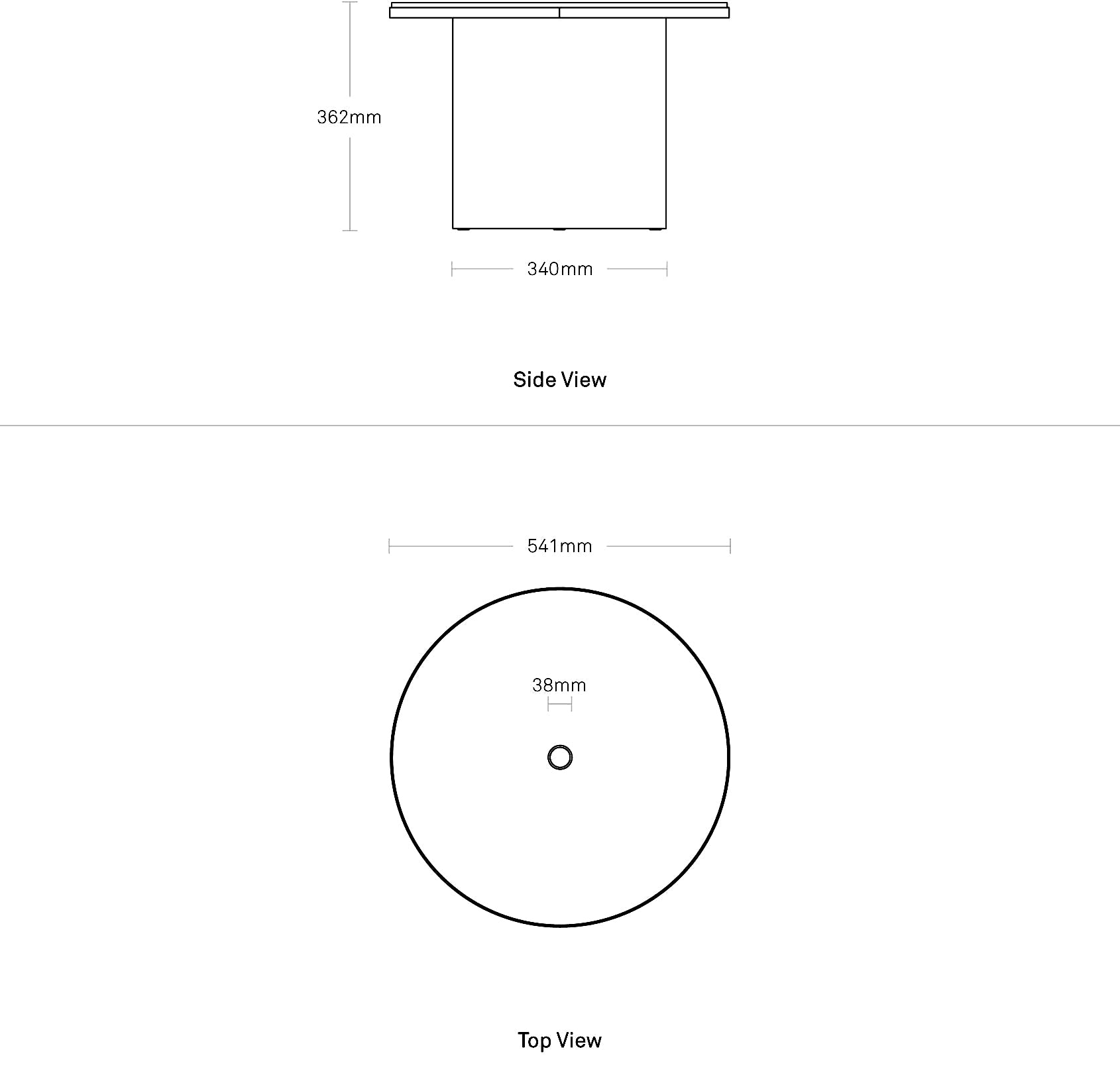 362mm

340mm

Side View

541mm

38mm

Top View